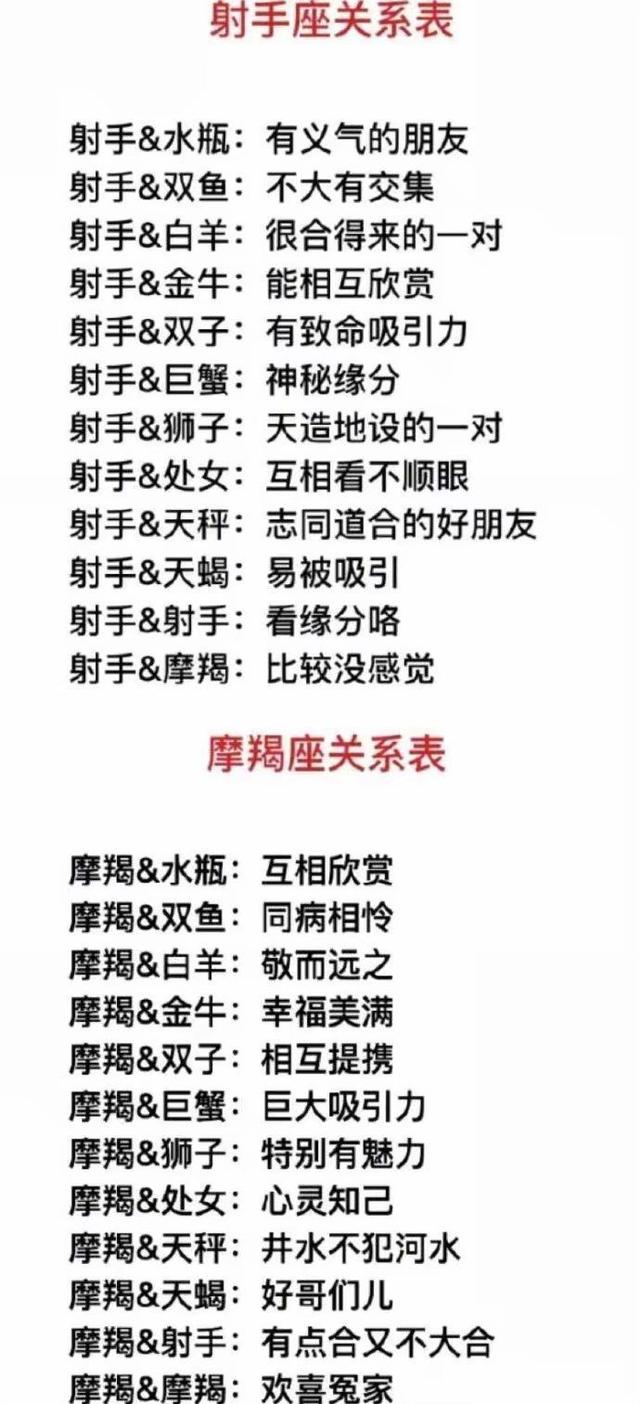 射手座关系表

射手&水瓶：有义气的朋友
射手&双鱼：不大有交集
射手&白羊：很合得来的一对
射手&金牛：能相互欣赏
射手&双子：有致命吸引力
射手&巨蟹：神秘缘分
射手&狮子：天造地设的一对
射手&处女：互相看不顺眼
射手&天秤：志同道合的好朋友
射手&天蝎：易被吸引
射手&射手：看缘分咯
射手&摩羯：比较没感觉

摩羯座关系表

摩羯&水瓶：互相欣赏
摩羯&双鱼：同病相怜
摩羯&白羊：敬而远之
摩羯&金牛：幸福美满
摩羯&双子：相互提携
摩羯&巨蟹：巨大吸引力
摩羯&狮子：特别有魅力
摩羯&处女：心灵知己
摩羯&天秤：井水不犯河水
摩羯&天蝎：好哥们儿
摩羯&射手：有点合又不大合
摩羯&摩羯：欢喜冤家